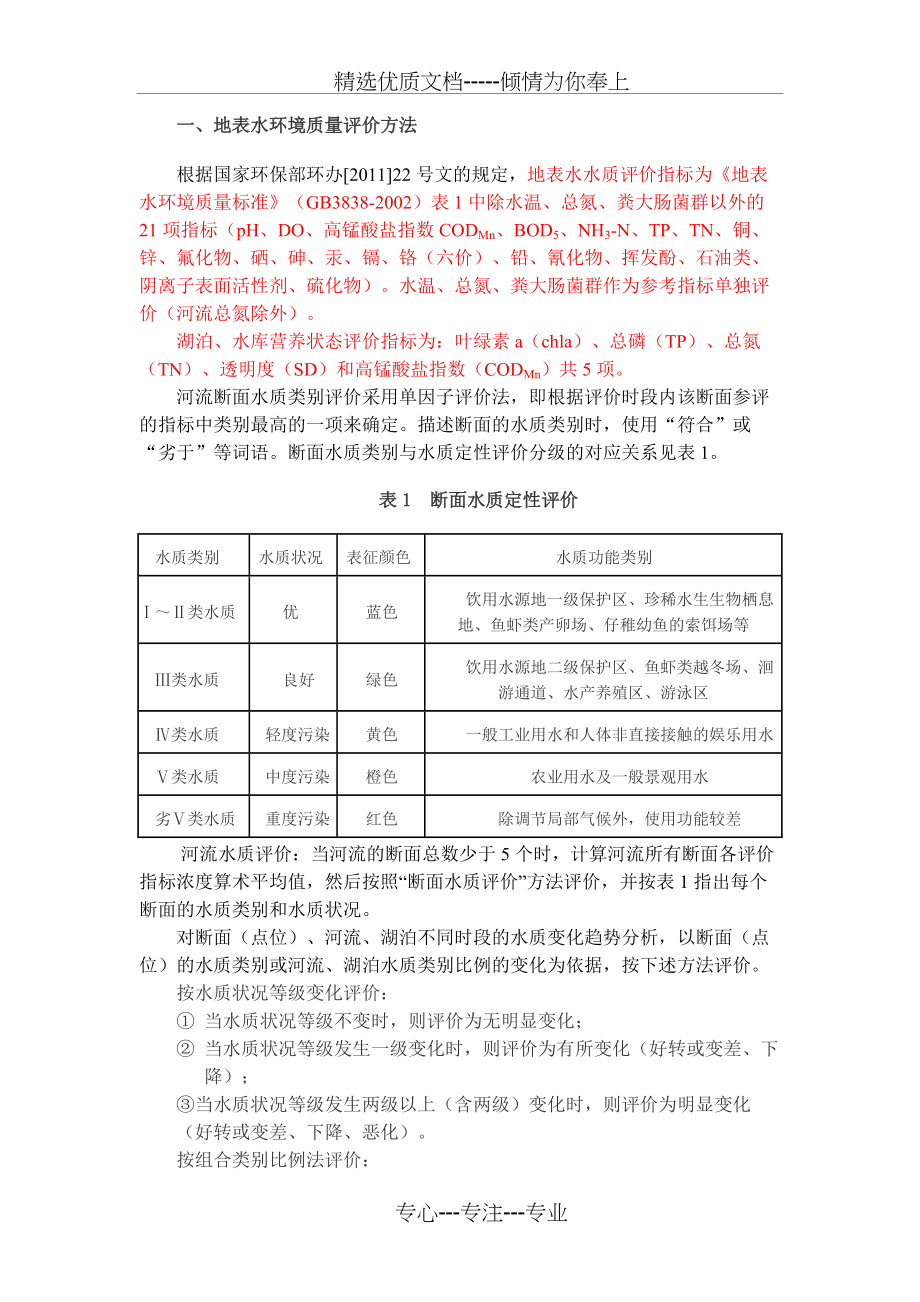 精选优质文档-----倾情为你奉上

一、地表水环境质量评价方法

根据国家环保部环办[2011]22 号文的规定，地表水水质评价指标为《地表水环境质量标准》（GB3838-2002）表 1 中除水温、总氮、粪大肠菌群以外的 21 项指标（pH、DO、高锰酸盐指数 $COD_{Mn}$、$BOD_5$、$NH_3$-N、TP、TN、铜、锌、氟化物、硒、砷、汞、镉、铬（六价）、铅、氰化物、挥发酚、石油类、阴离子表面活性剂、硫化物）。水温、总氮、粪大肠菌群作为参考指标单独评价（河流总氮除外）。

湖泊、水库营养状态评价指标为：叶绿素 a（chla）、总磷（TP）、总氮（TN）、透明度（SD）和高锰酸盐指数（$COD_{Mn}$）共 5 项。

河流断面水质类别评价采用单因子评价法，即根据评价时段内该断面参评的指标中类别最高的一项来确定。描述断面的水质类别时，使用“符合”或“劣于”等词语。断面水质类别与水质定性评价分级的对应关系见表 1。

表 1 断面水质定性评价

| 水质类别 | 水质状况 | 表征颜色 | 水质功能类别 |
|---|---|---|---|
| Ⅰ～Ⅱ类水质 | 优 | 蓝色 | 饮用水源地一级保护区、珍稀水生生物栖息地、鱼虾类产卵场、仔稚幼鱼的索饵场等 |
| Ⅲ类水质 | 良好 | 绿色 | 饮用水源地二级保护区、鱼虾类越冬场、洄游通道、水产养殖区、游泳区 |
| Ⅳ类水质 | 轻度污染 | 黄色 | 一般工业用水和人体非直接接触的娱乐用水 |
| Ⅴ类水质 | 中度污染 | 橙色 | 农业用水及一般景观用水 |
| 劣Ⅴ类水质 | 重度污染 | 红色 | 除调节局部气候外，使用功能较差 |

河流水质评价：当河流的断面总数少于 5 个时，计算河流所有断面各评价指标浓度算术平均值，然后按照“断面水质评价”方法评价，并按表 1 指出每个断面的水质类别和水质状况。

对断面（点位）、河流、湖泊不同时段的水质变化趋势分析，以断面（点位）的水质类别或河流、湖泊水质类别比例的变化为依据，按下述方法评价。

按水质状况等级变化评价：

① 当水质状况等级不变时，则评价为无明显变化；

② 当水质状况等级发生一级变化时，则评价为有所变化（好转或变差、下降）；

③当水质状况等级发生两级以上（含两级）变化时，则评价为明显变化（好转或变差、下降、恶化）。

按组合类别比例法评价：

专心---专注---专业